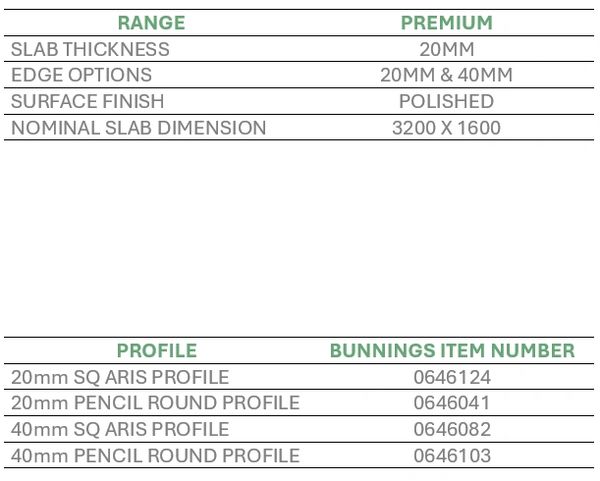 | RANGE | PREMIUM |
|---|---|
| SLAB THICKNESS | 20MM |
| EDGE OPTIONS | 20MM & 40MM |
| SURFACE FINISH | POLISHED |
| NOMINAL SLAB DIMENSION | 3200 X 1600 |

| PROFILE | BUNNINGS ITEM NUMBER |
|---|---|
| 20mm SQ ARIS PROFILE | 0646124 |
| 20mm PENCIL ROUND PROFILE | 0646041 |
| 40mm SQ ARIS PROFILE | 0646082 |
| 40mm PENCIL ROUND PROFILE | 0646103 |